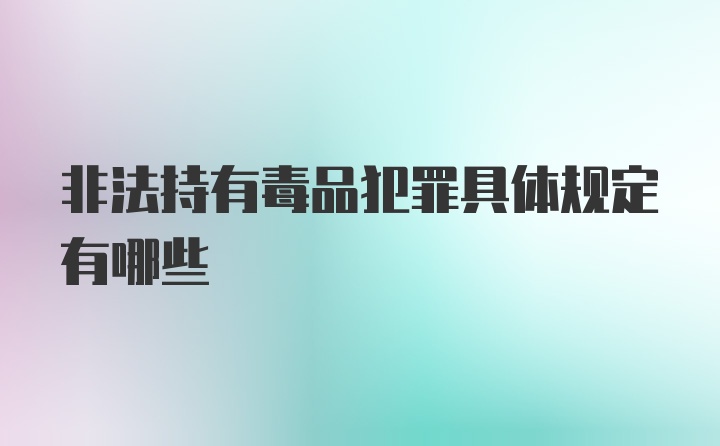 非法持有毒品犯罪具体规定有哪些